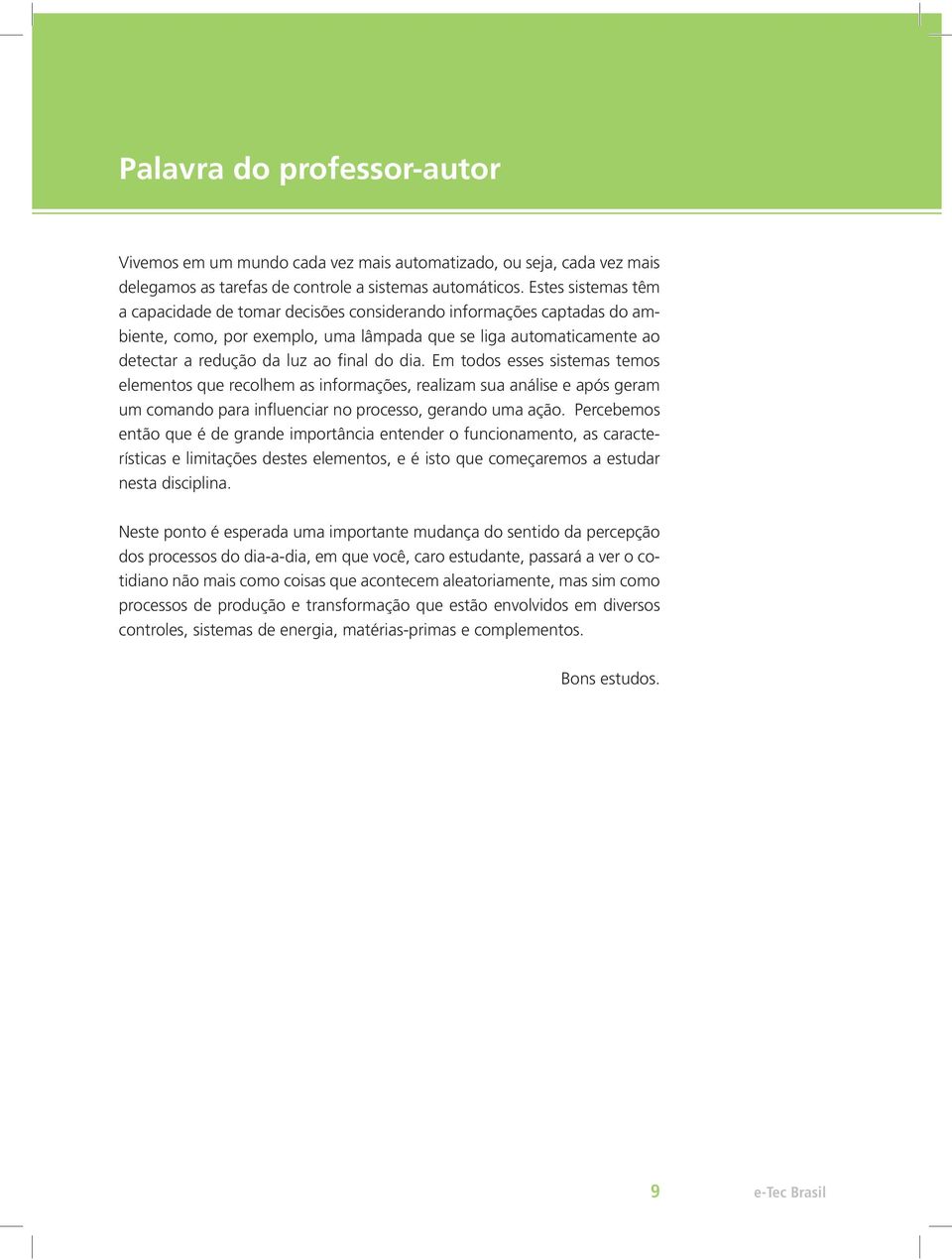 Palavra do professor-autor

Vivemos em um mundo cada vez mais automatizado, ou seja, cada vez mais delegamos as tarefas de controle a sistemas automáticos. Estes sistemas têm a capacidade de tomar decisões considerando informações captadas do ambiente, como, por exemplo, uma lâmpada que se liga automaticamente ao detectar a redução da luz ao final do dia. Em todos esses sistemas temos elementos que recolhem as informações, realizam sua análise e após geram um comando para influenciar no processo, gerando uma ação. Percebemos então que é de grande importância entender o funcionamento, as características e limitações destes elementos, e é isto que começaremos a estudar nesta disciplina.

Neste ponto é esperada uma importante mudança do sentido da percepção dos processos do dia-a-dia, em que você, caro estudante, passará a ver o cotidiano não mais como coisas que acontecem aleatoriamente, mas sim como processos de produção e transformação que estão envolvidos em diversos controles, sistemas de energia, matérias-primas e complementos.

Bons estudos.

9

e-Tec Brasil